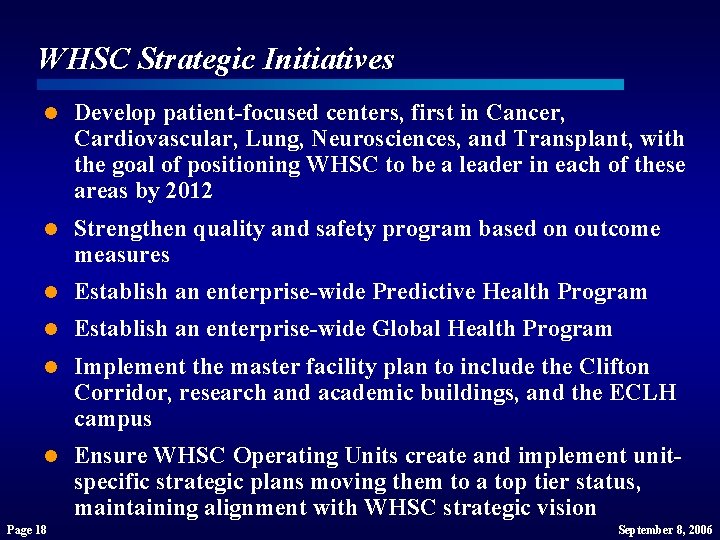 WHSC Strategic Initiatives

• Develop patient-focused centers, first in Cancer, Cardiovascular, Lung, Neurosciences, and Transplant, with the goal of positioning WHSC to be a leader in each of these areas by 2012
• Strengthen quality and safety program based on outcome measures
• Establish an enterprise-wide Predictive Health Program
• Establish an enterprise-wide Global Health Program
• Implement the master facility plan to include the Clifton Corridor, research and academic buildings, and the ECLH campus
• Ensure WHSC Operating Units create and implement unit-specific strategic plans moving them to a top tier status, maintaining alignment with WHSC strategic vision

Page 18

September 8, 2006